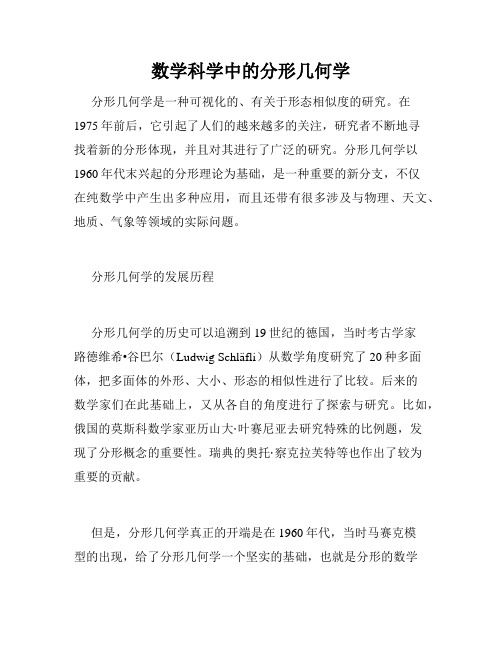 数学科学中的分形几何学

分形几何学是一种可视化的、有关于形态相似度的研究。在1975年前后，它引起了人们的越来越多的关注，研究者不断地寻找着新的分形体现，并且对其进行了广泛的研究。分形几何学以1960年代末兴起的分形理论为基础，是一种重要的新分支，不仅在纯数学中产生出多种应用，而且还带有很多涉及与物理、天文、地质、气象等领域的实际问题。

分形几何学的发展历程

分形几何学的历史可以追溯到19世纪的德国，当时考古学家路德维希•谷巴尔（Ludwig Schläfli）从数学角度研究了20种多面体，把多面体的外形、大小、形态的相似性进行了比较。后来的数学家们在此基础上，又从各自的角度进行了探索与研究。比如，俄国的莫斯科数学家亚历山大·叶赛尼亚去研究特殊的比例题，发现了分形概念的重要性。瑞典的奥托·察克拉芙特等也作出了较为重要的贡献。

但是，分形几何学真正的开端是在1960年代，当时马赛克模型的出现，给了分形几何学一个坚实的基础，也就是分形的数学